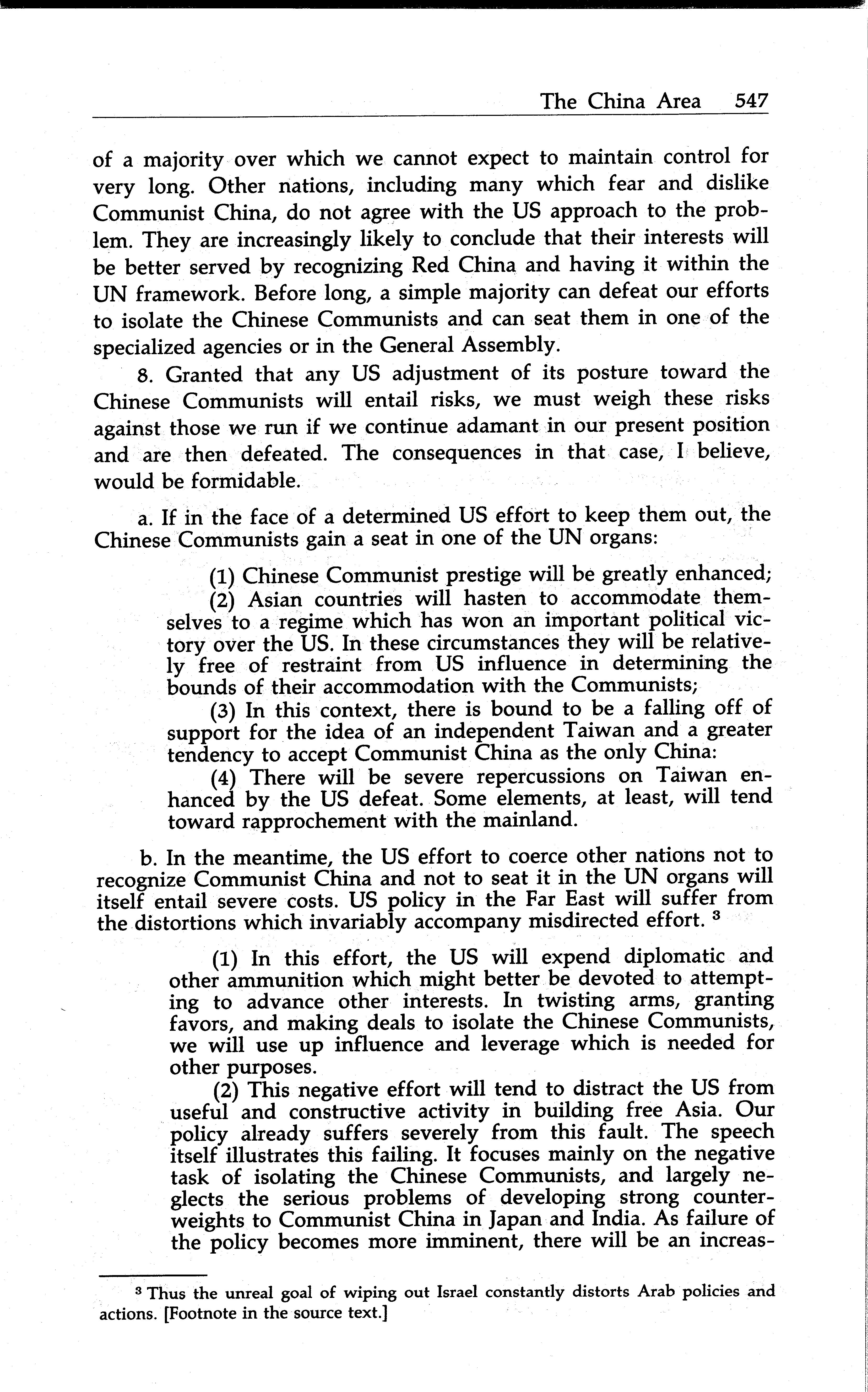 The China Area 547

of a majority over which we cannot expect to maintain control for very long. Other nations, including many which fear and dislike Communist China, do not agree with the US approach to the problem. They are increasingly likely to conclude that their interests will be better served by recognizing Red China and having it within the UN framework. Before long, a simple majority can defeat our efforts to isolate the Chinese Communists and can seat them in one of the specialized agencies or in the General Assembly.

8. Granted that any US adjustment of its posture toward the Chinese Communists will entail risks, we must weigh these risks against those we run if we continue adamant in our present position and are then defeated. The consequences in that case, I believe, would be formidable.

a. If in the face of a determined US effort to keep them out, the Chinese Communists gain a seat in one of the UN organs:

(1) Chinese Communist prestige will be greatly enhanced;

(2) Asian countries will hasten to accommodate themselves to a regime which has won an important political victory over the US. In these circumstances they will be relatively free of restraint from US influence in determining the bounds of their accommodation with the Communists;

(3) In this context, there is bound to be a falling off of support for the idea of an independent Taiwan and a greater tendency to accept Communist China as the only China:

(4) There will be severe repercussions on Taiwan enhanced by the US defeat. Some elements, at least, will tend toward rapprochement with the mainland.

b. In the meantime, the US effort to coerce other nations not to recognize Communist China and not to seat it in the UN organs will itself entail severe costs. US policy in the Far East will suffer from the distortions which invariably accompany misdirected effort. $^3$

(1) In this effort, the US will expend diplomatic and other ammunition which might better be devoted to attempting to advance other interests. In twisting arms, granting favors, and making deals to isolate the Chinese Communists, we will use up influence and leverage which is needed for other purposes.

(2) This negative effort will tend to distract the US from useful and constructive activity in building free Asia. Our policy already suffers severely from this fault. The speech itself illustrates this failing. It focuses mainly on the negative task of isolating the Chinese Communists, and largely neglects the serious problems of developing strong counterweights to Communist China in Japan and India. As failure of the policy becomes more imminent, there will be an increas-

$^3$ Thus the unreal goal of wiping out Israel constantly distorts Arab policies and actions. [Footnote in the source text.]